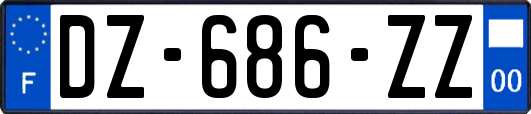 F
DZ-686-ZZ
00